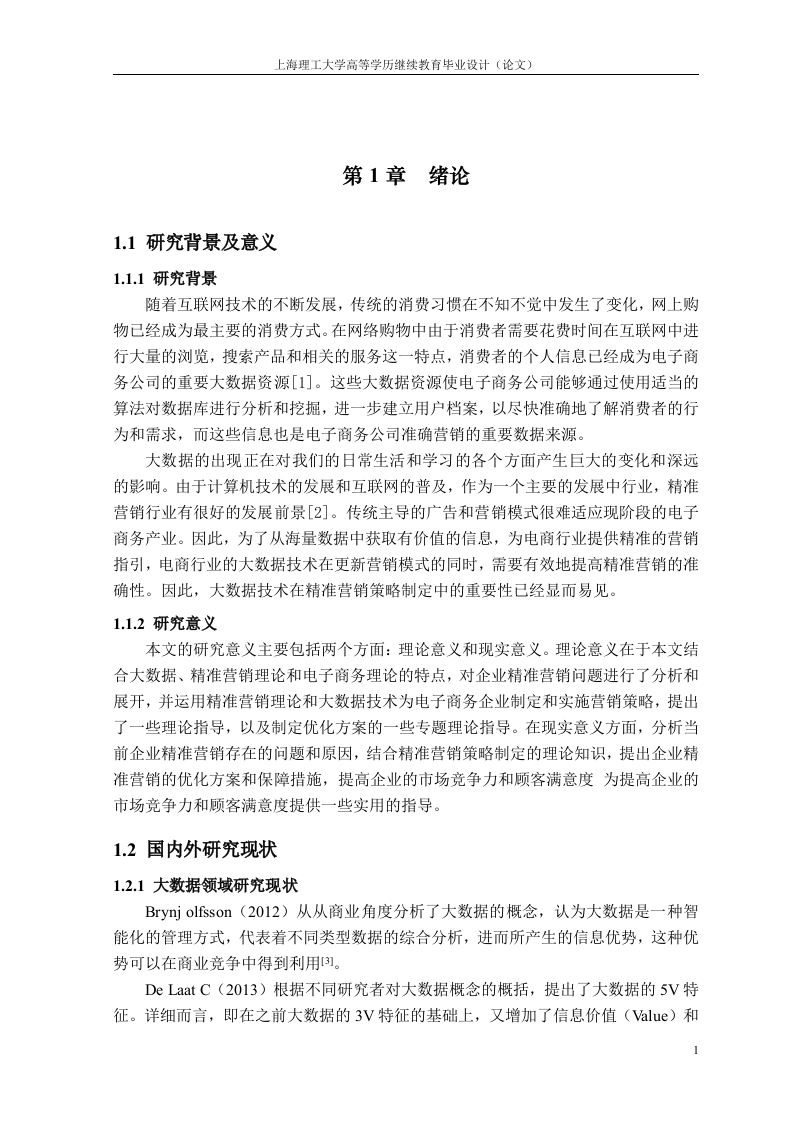 上海理工大学高等学历继续教育毕业设计（论文）

第 1 章　绪论

1.1 研究背景及意义

1.1.1 研究背景

随着互联网技术的不断发展，传统的消费习惯在不知不觉中发生了变化，网上购物已经成为最主要的消费方式。在网络购物中由于消费者需要花费时间在互联网中进行大量的浏览，搜索产品和相关的服务这一特点，消费者的个人信息已经成为电子商务公司的重要大数据资源[1]。这些大数据资源使电子商务公司能够通过使用适当的算法对数据库进行分析和挖掘，进一步建立用户档案，以尽快准确地了解消费者的行为和需求，而这些信息也是电子商务公司准确营销的重要数据来源。

大数据的出现正在对我们的日常生活和学习的各个方面产生巨大的变化和深远的影响。由于计算机技术的发展和互联网的普及，作为一个主要的发展中行业，精准营销行业有很好的发展前景[2]。传统主导的广告和营销模式很难适应现阶段的电子商务产业。因此，为了从海量数据中获取有价值的信息，为电商行业提供精准的营销指引，电商行业的大数据技术在更新营销模式的同时，需要有效地提高精准营销的准确性。因此，大数据技术在精准营销策略制定中的重要性已经显而易见。

1.1.2 研究意义

本文的研究意义主要包括两个方面：理论意义和现实意义。理论意义在于本文结合大数据、精准营销理论和电子商务理论的特点，对企业精准营销问题进行了分析和展开，并运用精准营销理论和大数据技术为电子商务企业制定和实施营销策略，提出了一些理论指导，以及制定优化方案的一些专题理论指导。在现实意义方面，分析当前企业精准营销存在的问题和原因，结合精准营销策略制定的理论知识，提出企业精准营销的优化方案和保障措施，提高企业的市场竞争力和顾客满意度 为提高企业的市场竞争力和顾客满意度提供一些实用的指导。

1.2 国内外研究现状

1.2.1 大数据领域研究现状

Brynj olfsson（2012）从从商业角度分析了大数据的概念，认为大数据是一种智能化的管理方式，代表着不同类型数据的综合分析，进而所产生的信息优势，这种优势可以在商业竞争中得到利用[3]。

De Laat C（2013）根据不同研究者对大数据概念的概括，提出了大数据的 5V 特征。详细而言，即在之前大数据的 3V 特征的基础上，又增加了信息价值（Value）和

1